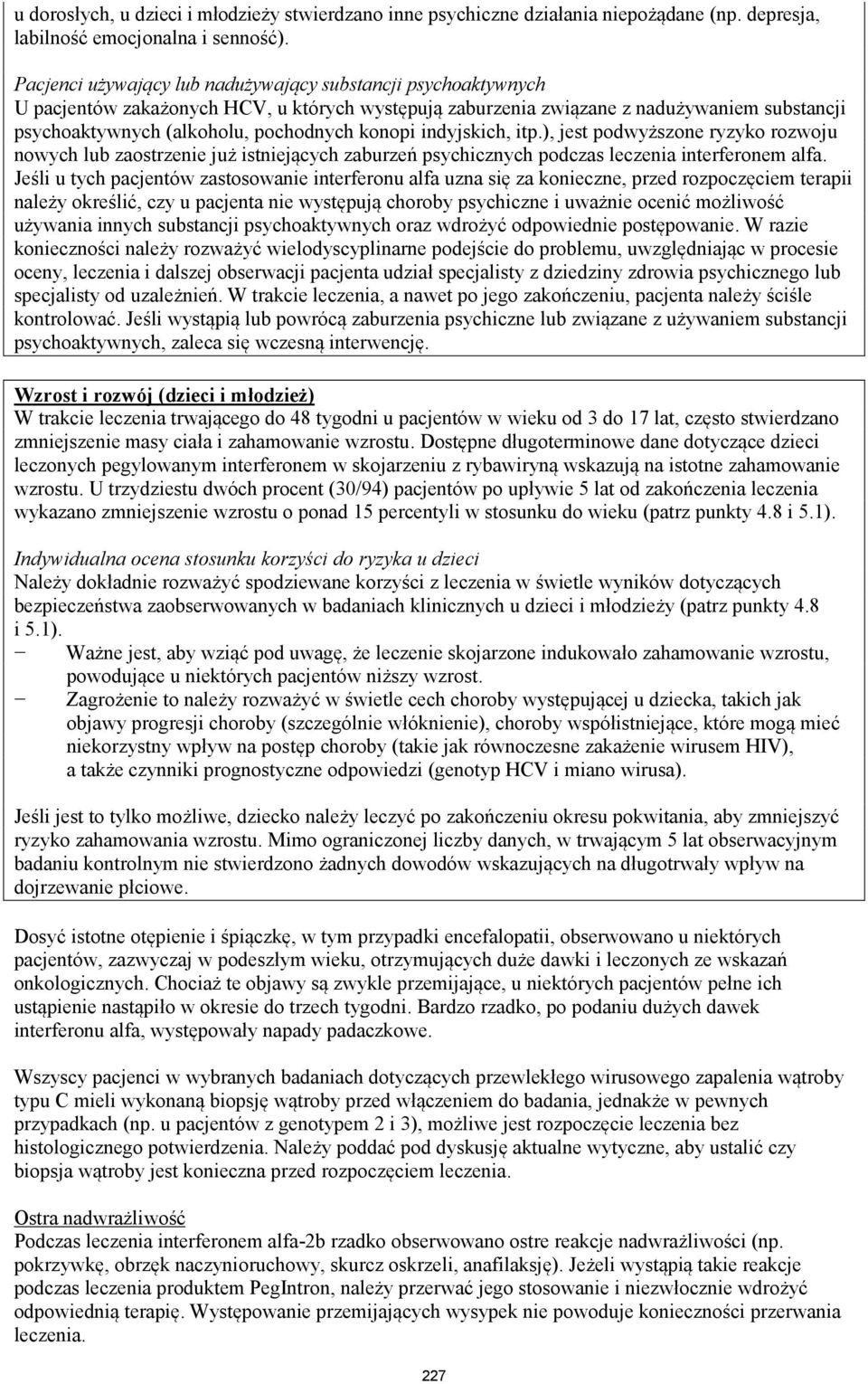 u dorosłych, u dzieci i młodzieży stwierdzano inne psychiczne działania niepożądane (np. depresja, labilność emocjonalna i senność).

Pacjenci używający lub nadużywający substancji psychoaktywnych
U pacjentów zakażonych HCV, u których występują zaburzenia związane z nadużywaniem substancji psychoaktywnych (alkoholu, pochodnych konopi indyjskich, itp.), jest podwyższone ryzyko rozwoju nowych lub zaostrzenie już istniejących zaburzeń psychicznych podczas leczenia interferonem alfa. Jeśli u tych pacjentów zastosowanie interferonu alfa uzna się za konieczne, przed rozpoczęciem terapii należy określić, czy u pacjenta nie występują choroby psychiczne i uważnie ocenić możliwość używania innych substancji psychoaktywnych oraz wdrożyć odpowiednie postępowanie. W razie konieczności należy rozważyć wielodyscyplinarne podejście do problemu, uwzględniając w procesie oceny, leczenia i dalszej obserwacji pacjenta udział specjalisty z dziedziny zdrowia psychicznego lub specjalisty od uzależnień. W trakcie leczenia, a nawet po jego zakończeniu, pacjenta należy ściśle kontrolować. Jeśli wystąpią lub powrócą zaburzenia psychiczne lub związane z używaniem substancji psychoaktywnych, zaleca się wczesną interwencję.

Wzrost i rozwój (dzieci i młodzież)
W trakcie leczenia trwającego do 48 tygodni u pacjentów w wieku od 3 do 17 lat, często stwierdzano zmniejszenie masy ciała i zahamowanie wzrostu. Dostępne długoterminowe dane dotyczące dzieci leczonych pegylowanym interferonem w skojarzeniu z rybawiryną wskazują na istotne zahamowanie wzrostu. U trzydziestu dwóch procent (30/94) pacjentów po upływie 5 lat od zakończenia leczenia wykazano zmniejszenie wzrostu o ponad 15 percentyli w stosunku do wieku (patrz punkty 4.8 i 5.1).

Indywidualna ocena stosunku korzyści do ryzyka u dzieci
Należy dokładnie rozważyć spodziewane korzyści z leczenia w świetle wyników dotyczących bezpieczeństwa zaobserwowanych w badaniach klinicznych u dzieci i młodzieży (patrz punkty 4.8 i 5.1).
− Ważne jest, aby wziąć pod uwagę, że leczenie skojarzone indukowało zahamowanie wzrostu, powodujące u niektórych pacjentów niższy wzrost.
− Zagrożenie to należy rozważyć w świetle cech choroby występującej u dziecka, takich jak objawy progresji choroby (szczególnie włóknienie), choroby współistniejące, które mogą mieć niekorzystny wpływ na postęp choroby (takie jak równoczesne zakażenie wirusem HIV), a także czynniki prognostyczne odpowiedzi (genotyp HCV i miano wirusa).

Jeśli jest to tylko możliwe, dziecko należy leczyć po zakończeniu okresu pokwitania, aby zmniejszyć ryzyko zahamowania wzrostu. Mimo ograniczonej liczby danych, w trwającym 5 lat obserwacyjnym badaniu kontrolnym nie stwierdzono żadnych dowodów wskazujących na długotrwały wpływ na dojrzewanie płciowe.

Dosyć istotne otępienie i śpiączkę, w tym przypadki encefalopatii, obserwowano u niektórych pacjentów, zazwyczaj w podeszłym wieku, otrzymujących duże dawki i leczonych ze wskazań onkologicznych. Chociaż te objawy są zwykle przemijające, u niektórych pacjentów pełne ich ustąpienie nastąpiło w okresie do trzech tygodni. Bardzo rzadko, po podaniu dużych dawek interferonu alfa, występowały napady padaczkowe.

Wszyscy pacjenci w wybranych badaniach dotyczących przewlekłego wirusowego zapalenia wątroby typu C mieli wykonaną biopsję wątroby przed włączeniem do badania, jednakże w pewnych przypadkach (np. u pacjentów z genotypem 2 i 3), możliwe jest rozpoczęcie leczenia bez histologicznego potwierdzenia. Należy poddać pod dyskusję aktualne wytyczne, aby ustalić czy biopsja wątroby jest konieczna przed rozpoczęciem leczenia.

Ostra nadwrażliwość
Podczas leczenia interferonem alfa-2b rzadko obserwowano ostre reakcje nadwrażliwości (np. pokrzywkę, obrzęk naczynioruchowy, skurcz oskrzeli, anafilaksję). Jeżeli wystąpią takie reakcje podczas leczenia produktem PegIntron, należy przerwać jego stosowanie i niezwłocznie wdrożyć odpowiednią terapię. Występowanie przemijających wysypek nie powoduje konieczności przerwania leczenia.

227